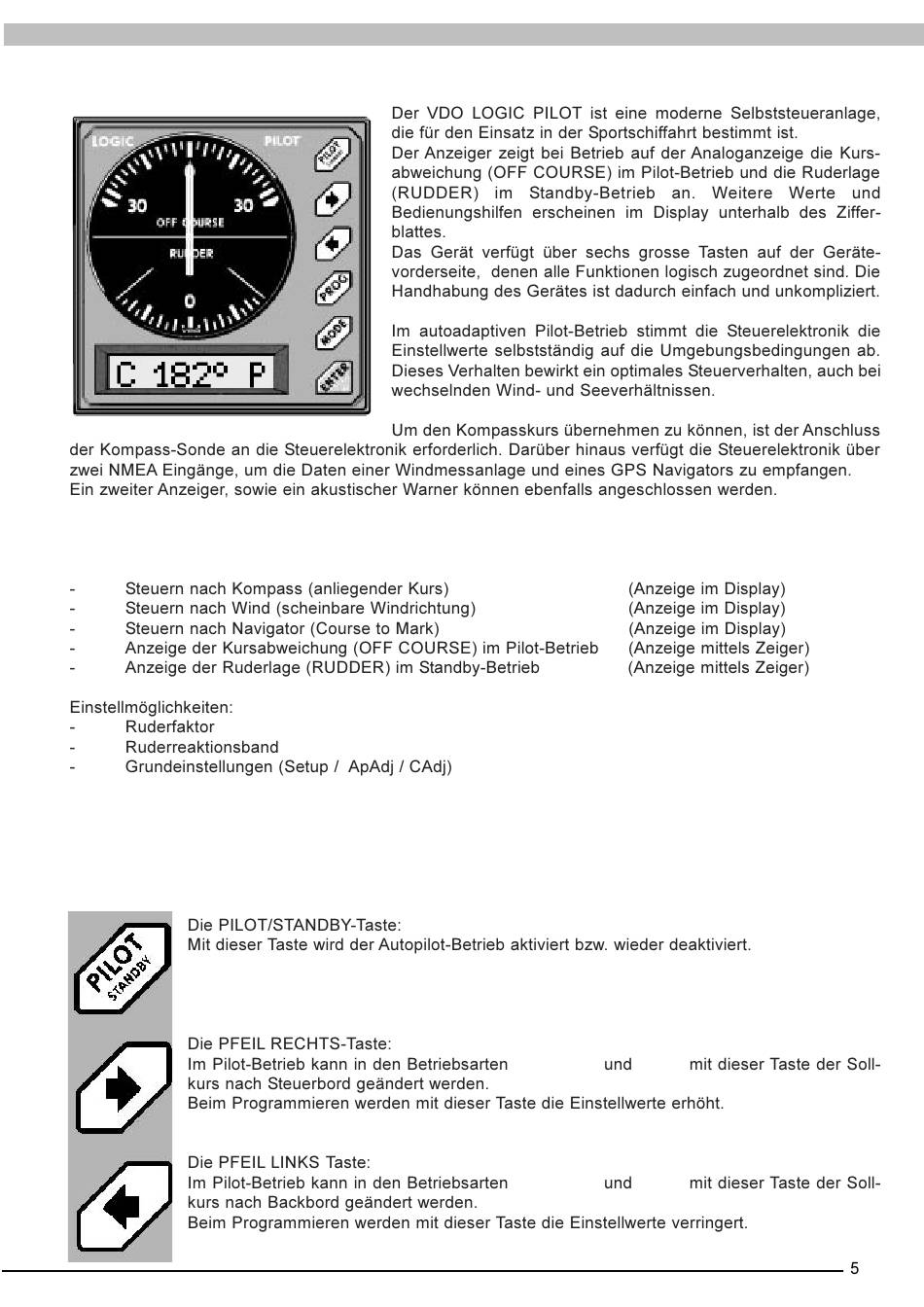 LOGIC PILOT
30 30
OFF COURSE
RUDDER
0
C 182° P
PILOT STANDBY
PROG
MODE
ENTER

Der VDO LOGIC PILOT ist eine moderne Selbststeueranlage, die für den Einsatz in der Sportschiffahrt bestimmt ist.
Der Anzeiger zeigt bei Betrieb auf der Analoganzeige die Kursabweichung (OFF COURSE) im Pilot-Betrieb und die Ruderlage (RUDDER) im Standby-Betrieb an. Weitere Werte und Bedienungshilfen erscheinen im Display unterhalb des Zifferblattes.
Das Gerät verfügt über sechs grosse Tasten auf der Gerätevorderseite, denen alle Funktionen logisch zugeordnet sind. Die Handhabung des Gerätes ist dadurch einfach und unkompliziert.

Im autoadaptiven Pilot-Betrieb stimmt die Steuerelektronik die Einstellwerte selbstständig auf die Umgebungsbedingungen ab. Dieses Verhalten bewirkt ein optimales Steuerverhalten, auch bei wechselnden Wind- und Seeverhältnissen.

Um den Kompasskurs übernehmen zu können, ist der Anschluss der Kompass-Sonde an die Steuerelektronik erforderlich. Darüber hinaus verfügt die Steuerelektronik über zwei NMEA Eingänge, um die Daten einer Windmessanlage und eines GPS Navigators zu empfangen.
Ein zweiter Anzeiger, sowie ein akustischer Warner können ebenfalls angeschlossen werden.

- Steuern nach Kompass (anliegender Kurs) (Anzeige im Display)
- Steuern nach Wind (scheinbare Windrichtung) (Anzeige im Display)
- Steuern nach Navigator (Course to Mark) (Anzeige im Display)
- Anzeige der Kursabweichung (OFF COURSE) im Pilot-Betrieb (Anzeige mittels Zeiger)
- Anzeige der Ruderlage (RUDDER) im Standby-Betrieb (Anzeige mittels Zeiger)

Einstellmöglichkeiten:
- Ruderfaktor
- Ruderreaktionsband
- Grundeinstellungen (Setup / ApAdj / CAdj)

PILOT STANDBY
Die PILOT/STANDBY-Taste:
Mit dieser Taste wird der Autopilot-Betrieb aktiviert bzw. wieder deaktiviert.

Die PFEIL RECHTS-Taste:
Im Pilot-Betrieb kann in den Betriebsarten und mit dieser Taste der Sollkurs nach Steuerbord geändert werden.
Beim Programmieren werden mit dieser Taste die Einstellwerte erhöht.

Die PFEIL LINKS Taste:
Im Pilot-Betrieb kann in den Betriebsarten und mit dieser Taste der Sollkurs nach Backbord geändert werden.
Beim Programmieren werden mit dieser Taste die Einstellwerte verringert.

5